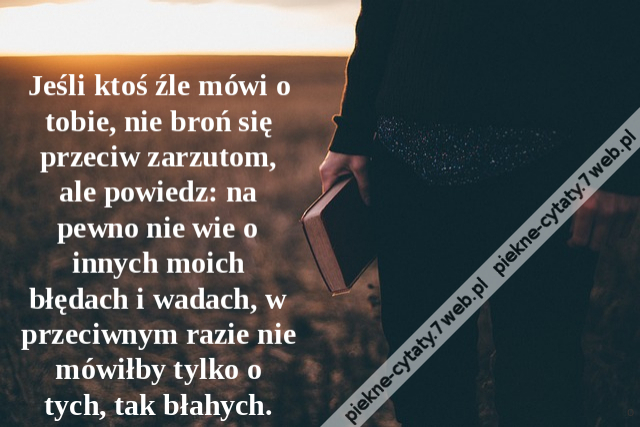 Jeśli ktoś źle mówi o tobie, nie broń się przeciw zarzutom, ale powiedz: na pewno nie wie o innych moich błędach i wadach, w przeciwnym razie nie mówiłby tylko o tych, tak błahych.

piekne-cytaty.7web.pl piekne-cytaty.7web.pl